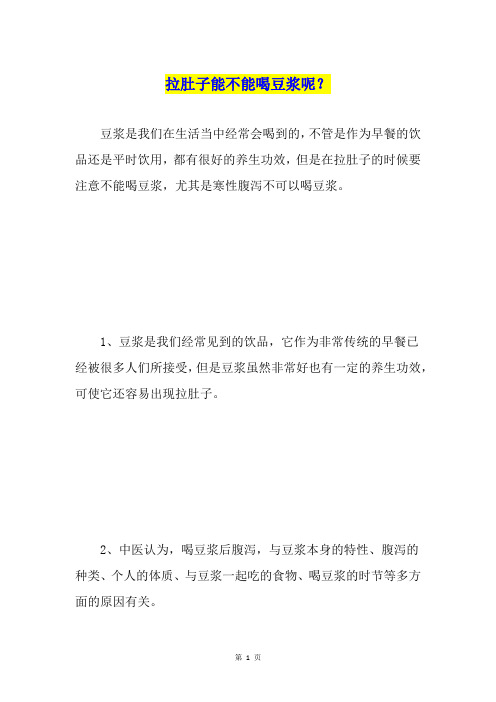 拉肚子能不能喝豆浆呢？

豆浆是我们在生活当中经常会喝到的，不管是作为早餐的饮品还是平时饮用，都有很好的养生功效，但是在拉肚子的时候要注意不能喝豆浆，尤其是寒性腹泻不可以喝豆浆。

1、豆浆是我们经常见到的饮品，它作为非常传统的早餐已经被很多人们所接受，但是豆浆虽然非常好也有一定的养生功效，可使它还容易出现拉肚子。

2、中医认为，喝豆浆后腹泻，与豆浆本身的特性、腹泻的种类、个人的体质、与豆浆一起吃的食物、喝豆浆的时节等多方面的原因有关。

第 1 页